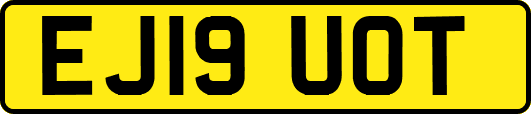 EJ19 UOT